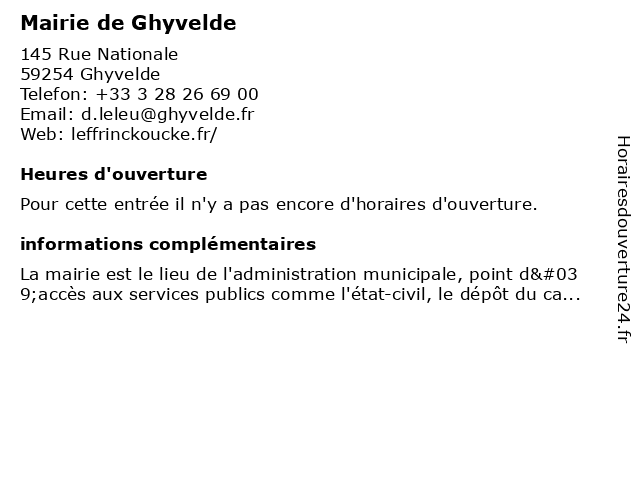 Mairie de Ghyvelde

145 Rue Nationale
59254 Ghyvelde
Telefon: +33 3 28 26 69 00
Email: d.leleu@ghyvelde.fr
Web: leffrinckoucke.fr/

Heures d'ouverture

Pour cette entrée il n'y a pas encore d'horaires d'ouverture.

informations complémentaires

La mairie est le lieu de l'administration municipale, point d&#039;accès aux services publics comme l'état-civil, le dépôt du ca...

Horairesdouverture24.fr